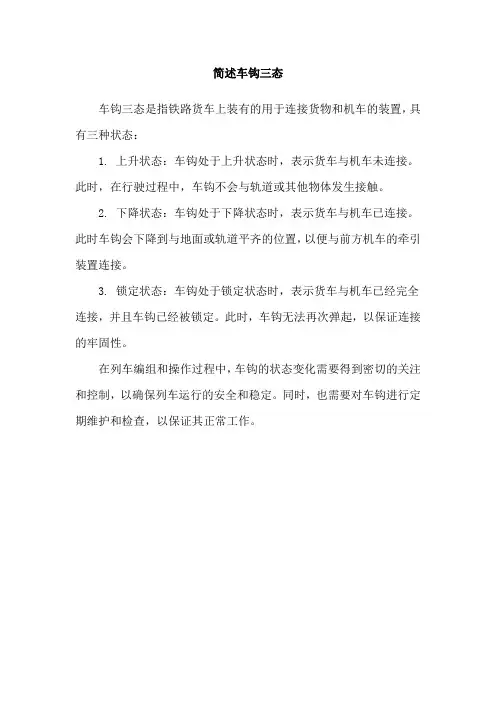 简述车钩三态

车钩三态是指铁路货车上装有的用于连接货物和机车的装置，具有三种状态：

1. 上升状态：车钩处于上升状态时，表示货车与机车未连接。此时，在行驶过程中，车钩不会与轨道或其他物体发生接触。

2. 下降状态：车钩处于下降状态时，表示货车与机车已连接。此时车钩会下降到与地面或轨道平齐的位置，以便与前方机车的牵引装置连接。

3. 锁定状态：车钩处于锁定状态时，表示货车与机车已经完全连接，并且车钩已经被锁定。此时，车钩无法再次弹起，以保证连接的牢固性。

在列车编组和操作过程中，车钩的状态变化需要得到密切的关注和控制，以确保列车运行的安全和稳定。同时，也需要对车钩进行定期维护和检查，以保证其正常工作。